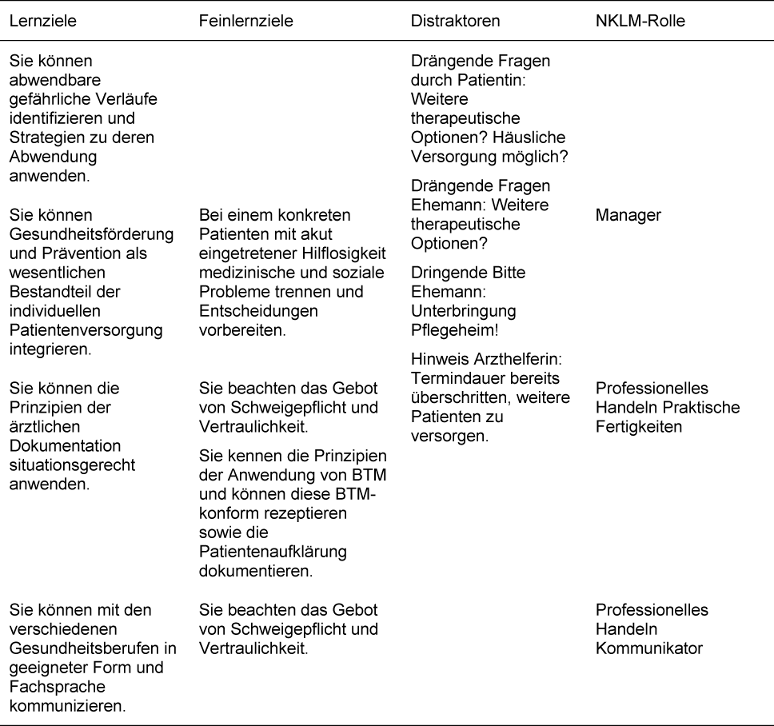 | Lernziele | Feinlernziele | Distraktoren | NKLM-Rolle |
|---|---|---|---|
| Sie können abwendbare gefährliche Verläufe identifizieren und Strategien zu deren Abwendung anwenden. | | Drängende Fragen durch Patientin: Weitere therapeutische Optionen? Häusliche Versorgung möglich? | |
| Sie können Gesundheitsförderung und Prävention als wesentlichen Bestandteil der individuellen Patientenversorgung integrieren. | Bei einem konkreten Patienten mit akut eingetretener Hilflosigkeit medizinische und soziale Probleme trennen und Entscheidungen vorbereiten. | Drängende Fragen Ehemann: Weitere therapeutische Optionen? Dringende Bitte Ehemann: Unterbringung Pflegeheim! | Manager |
| Sie können die Prinzipien der ärztlichen Dokumentation situationsgerecht anwenden. | Sie beachten das Gebot von Schweigepflicht und Vertraulichkeit. Sie kennen die Prinzipien der Anwendung von BTM und können diese BTM-konform rezeptieren sowie die Patientenaufklärung dokumentieren. | Hinweis Arzthelferin: Termindauer bereits überschritten, weitere Patienten zu versorgen. | Professionelles Handeln Praktische Fertigkeiten |
| Sie können mit den verschiedenen Gesundheitsberufen in geeigneter Form und Fachsprache kommunizieren. | Sie beachten das Gebot von Schweigepflicht und Vertraulichkeit. | | Professionelles Handeln Kommunikator |